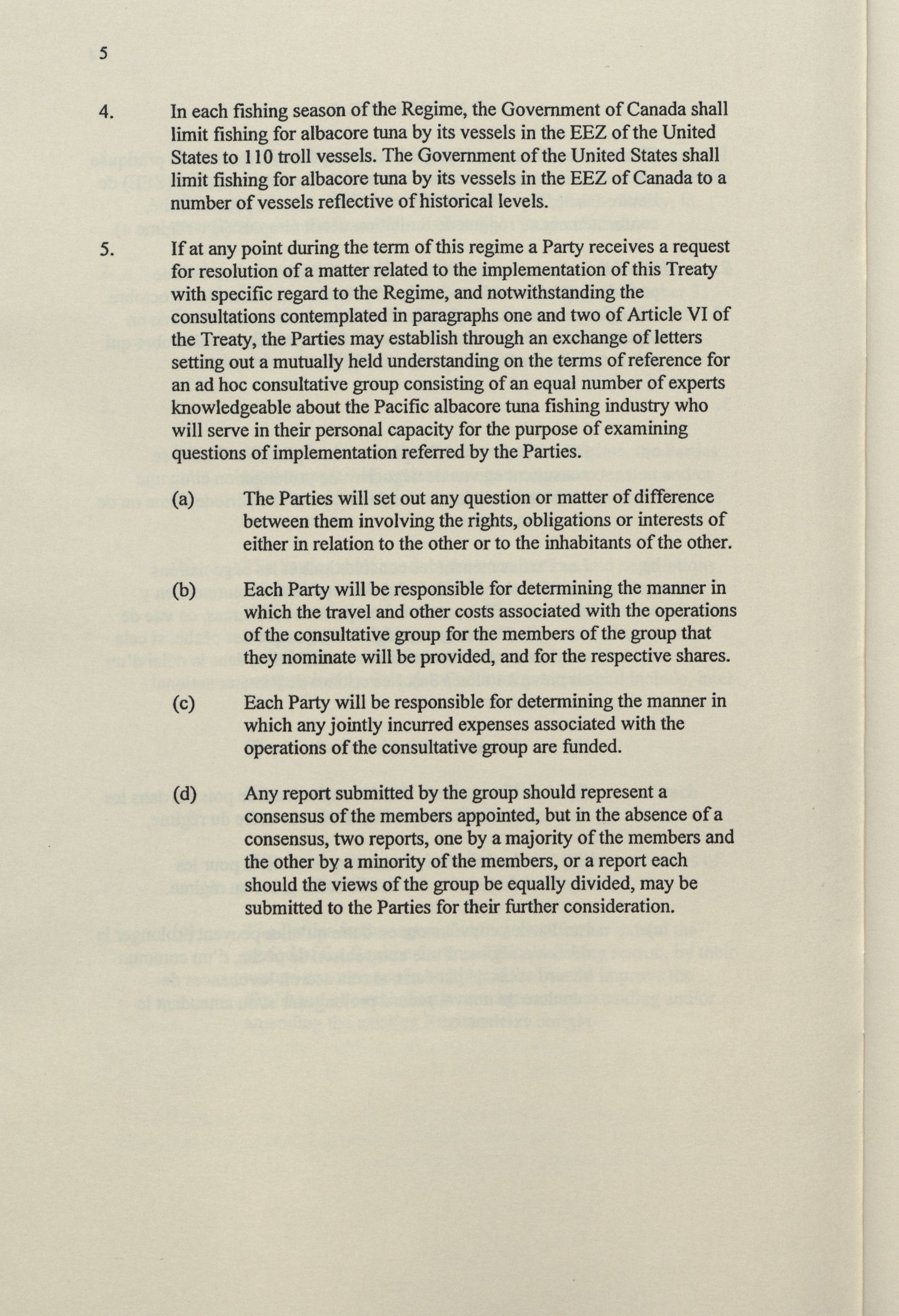 5

4. In each fishing season of the Regime, the Government of Canada shall limit fishing for albacore tuna by its vessels in the EEZ of the United States to 110 troll vessels. The Government of the United States shall limit fishing for albacore tuna by its vessels in the EEZ of Canada to a number of vessels reflective of historical levels.

5. If at any point during the term of this regime a Party receives a request for resolution of a matter related to the implementation of this Treaty with specific regard to the Regime, and notwithstanding the consultations contemplated in paragraphs one and two of Article VI of the Treaty, the Parties may establish through an exchange of letters setting out a mutually held understanding on the terms of reference for an ad hoc consultative group consisting of an equal number of experts knowledgeable about the Pacific albacore tuna fishing industry who will serve in their personal capacity for the purpose of examining questions of implementation referred by the Parties.

(a) The Parties will set out any question or matter of difference between them involving the rights, obligations or interests of either in relation to the other or to the inhabitants of the other.

(b) Each Party will be responsible for determining the manner in which the travel and other costs associated with the operations of the consultative group for the members of the group that they nominate will be provided, and for the respective shares.

(c) Each Party will be responsible for determining the manner in which any jointly incurred expenses associated with the operations of the consultative group are funded.

(d) Any report submitted by the group should represent a consensus of the members appointed, but in the absence of a consensus, two reports, one by a majority of the members and the other by a minority of the members, or a report each should the views of the group be equally divided, may be submitted to the Parties for their further consideration.